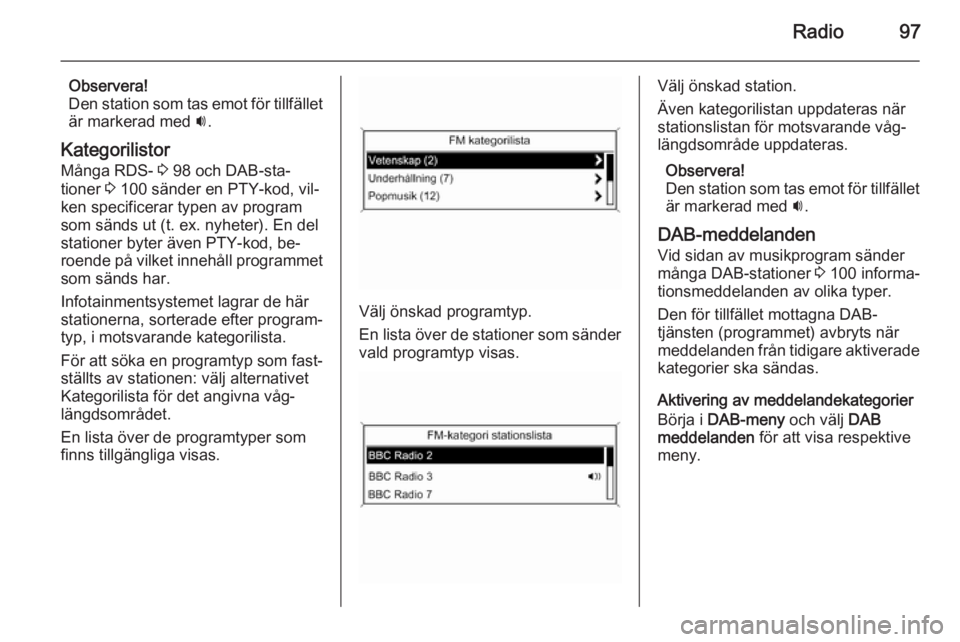 Radio 97

Observera!
Den station som tas emot för tillfället är markerad med 🔊.

Kategorilistor
Många RDS- ⇨ 98 och DAB-stationer ⇨ 100 sänder en PTY-kod, vilken specificerar typen av program som sänds ut (t. ex. nyheter). En del stationer byter även PTY-kod, beroende på vilket innehåll programmet som sänds har.

Infotainmentsystemet lagrar de här stationerna, sorterade efter programtyp, i motsvarande kategorilista.

För att söka en programtyp som fastställts av stationen: välj alternativet Kategorilista för det angivna våglängdsområdet.

En lista över de programtyper som finns tillgängliga visas.

FM kategorilista
Vetenskap (2)
Underhållning (7)
Popmusik (12)

Välj önskad programtyp.

En lista över de stationer som sänder vald programtyp visas.

FM-kategori stationslista
BBC Radio 2
BBC Radio 3
BBC Radio 7

Välj önskad station.

Även kategorilistan uppdateras när stationslistan för motsvarande våglängdsområde uppdateras.

Observera!
Den station som tas emot för tillfället är markerad med 🔊.

DAB-meddelanden
Vid sidan av musikprogram sänder många DAB-stationer ⇨ 100 informationsmeddelanden av olika typer.

Den för tillfället mottagna DAB-tjänsten (programmet) avbryts när meddelanden från tidigare aktiverade kategorier ska sändas.

Aktivering av meddelandekategorier
Börja i DAB-meny och välj DAB meddelanden för att visa respektive meny.

carmanualsonline.info